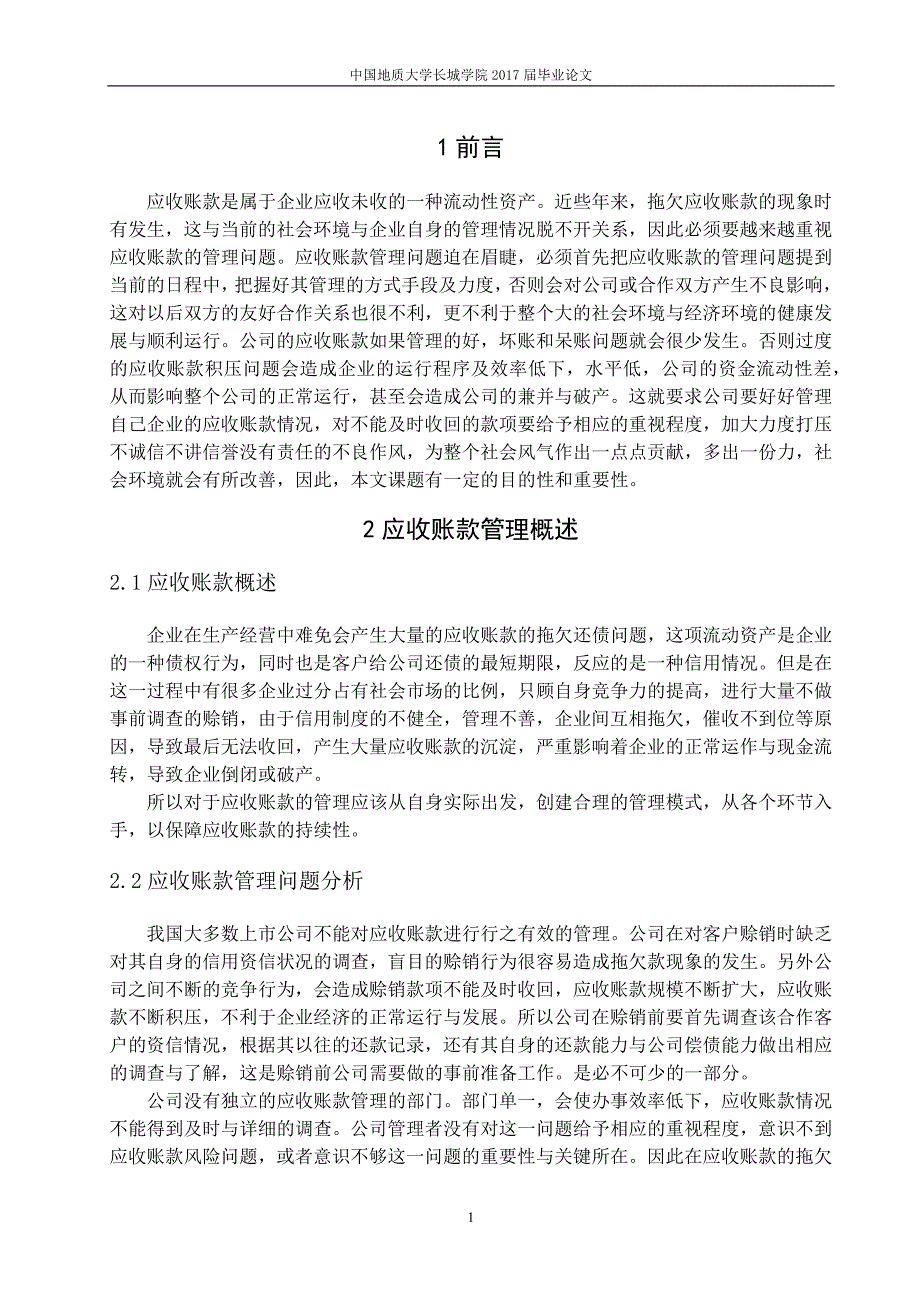 中国地质大学长城学院 2017 届毕业论文

1 前言

应收账款是属于企业应收未收的一种流动性资产。近些年来，拖欠应收账款的现象时有发生，这与当前的社会环境与企业自身的管理情况脱不开关系，因此必须要越来越重视应收账款的管理问题。应收账款管理问题迫在眉睫，必须首先把应收账款的管理问题提到当前的日程中，把握好其管理的方式手段及力度，否则会对公司或合作双方产生不良影响，这对以后双方的友好合作关系也很不利，更不利于整个大的社会环境与经济环境的健康发展与顺利运行。公司的应收账款如果管理的好，坏账和呆账问题就会很少发生。否则过度的应收账款积压问题会造成企业的运行程序及效率低下，水平低，公司的资金流动性差，从而影响整个公司的正常运行，甚至会造成公司的兼并与破产。这就要求公司要好好管理自己企业的应收账款情况，对不能及时收回的款项要给予相应的重视程度，加大力度打压不诚信不讲信誉没有责任的不良作风，为整个社会风气作出一点点贡献，多出一份力，社会环境就会有所改善，因此，本文课题有一定的目的性和重要性。

2 应收账款管理概述

2.1 应收账款概述

企业在生产经营中难免会产生大量的应收账款的拖欠还债问题，这项流动资产是企业的一种债权行为，同时也是客户给公司还债的最短期限，反应的是一种信用情况。但是在这一过程中有很多企业过分占有社会市场的比例，只顾自身竞争力的提高，进行大量不做事前调查的赊销，由于信用制度的不健全，管理不善，企业间互相拖欠，催收不到位等原因，导致最后无法收回，产生大量应收账款的沉淀，严重影响着企业的正常运作与现金流转，导致企业倒闭或破产。

所以对于应收账款的管理应该从自身实际出发，创建合理的管理模式，从各个环节入手，以保障应收账款的持续性。

2.2 应收账款管理问题分析

我国大多数上市公司不能对应收账款进行行之有效的管理。公司在对客户赊销时缺乏对其自身的信用资信状况的调查，盲目的赊销行为很容易造成拖欠款现象的发生。另外公司之间不断的竞争行为，会造成赊销款项不能及时收回，应收账款规模不断扩大，应收账款不断积压，不利于企业经济的正常运行与发展。所以公司在赊销前要首先调查该合作客户的资信情况，根据其以往的还款记录，还有其自身的还款能力与公司偿债能力做出相应的调查与了解，这是赊销前公司需要做的事前准备工作。是必不可少的一部分。

公司没有独立的应收账款管理的部门。部门单一，会使办事效率低下，应收账款情况不能得到及时与详细的调查。公司管理者没有对这一问题给予相应的重视程度，意识不到应收账款风险问题，或者意识不够这一问题的重要性与关键所在。因此在应收账款的拖欠

1